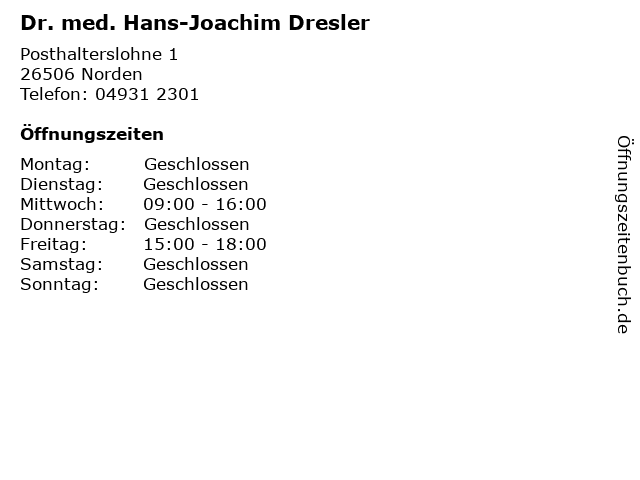 Dr. med. Hans-Joachim Dresler

Posthalterslohne 1
26506 Norden
Telefon: 04931 2301

Öffnungszeiten

| | |
|---|---|
| Montag: | Geschlossen |
| Dienstag: | Geschlossen |
| Mittwoch: | 09:00 - 16:00 |
| Donnerstag: | Geschlossen |
| Freitag: | 15:00 - 18:00 |
| Samstag: | Geschlossen |
| Sonntag: | Geschlossen |

Öffnungszeitenbuch.de